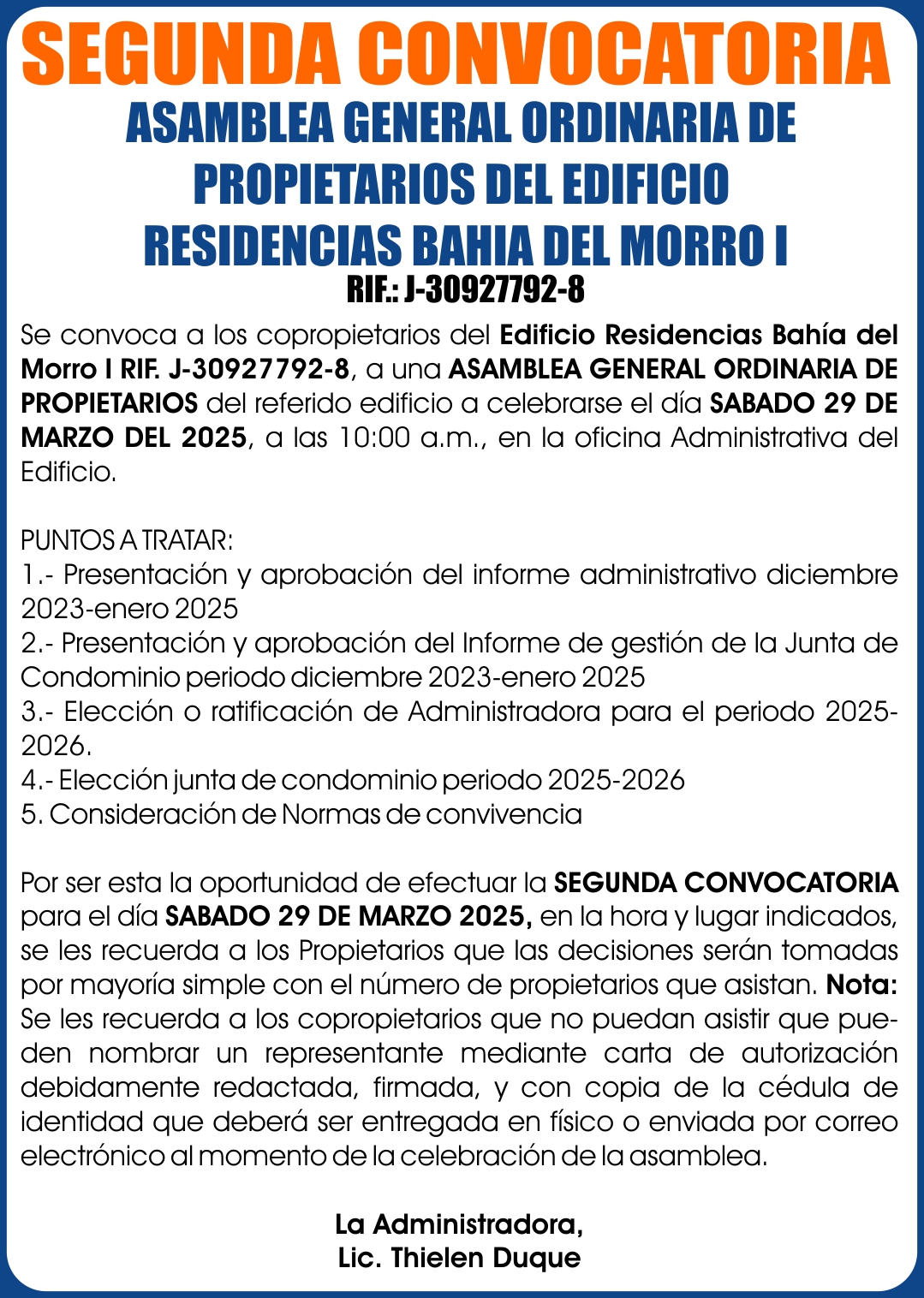 SEGUNDA CONVOCATORIA
ASAMBLEA GENERAL ORDINARIA DE PROPIETARIOS DEL EDIFICIO RESIDENCIAS BAHIA DEL MORRO I
RIF.: J-30927792-8

Se convoca a los copropietarios del Edificio Residencias Bahía del Morro I RIF. J-30927792-8, a una ASAMBLEA GENERAL ORDINARIA DE PROPIETARIOS del referido edificio a celebrarse el día SABADO 29 DE MARZO DEL 2025, a las 10:00 a.m., en la oficina Administrativa del Edificio.

PUNTOS A TRATAR:
1.- Presentación y aprobación del informe administrativo diciembre 2023-enero 2025
2.- Presentación y aprobación del Informe de gestión de la Junta de Condominio periodo diciembre 2023-enero 2025
3.- Elección o ratificación de Administradora para el periodo 2025-2026.
4.- Elección junta de condominio periodo 2025-2026
5. Consideración de Normas de convivencia

Por ser esta la oportunidad de efectuar la SEGUNDA CONVOCATORIA para el día SABADO 29 DE MARZO 2025, en la hora y lugar indicados, se les recuerda a los Propietarios que las decisiones serán tomadas por mayoría simple con el número de propietarios que asistan. Nota: Se les recuerda a los copropietarios que no puedan asistir que pueden nombrar un representante mediante carta de autorización debidamente redactada, firmada, y con copia de la cédula de identidad que deberá ser entregada en físico o enviada por correo electrónico al momento de la celebración de la asamblea.

La Administradora,
Lic. Thielen Duque